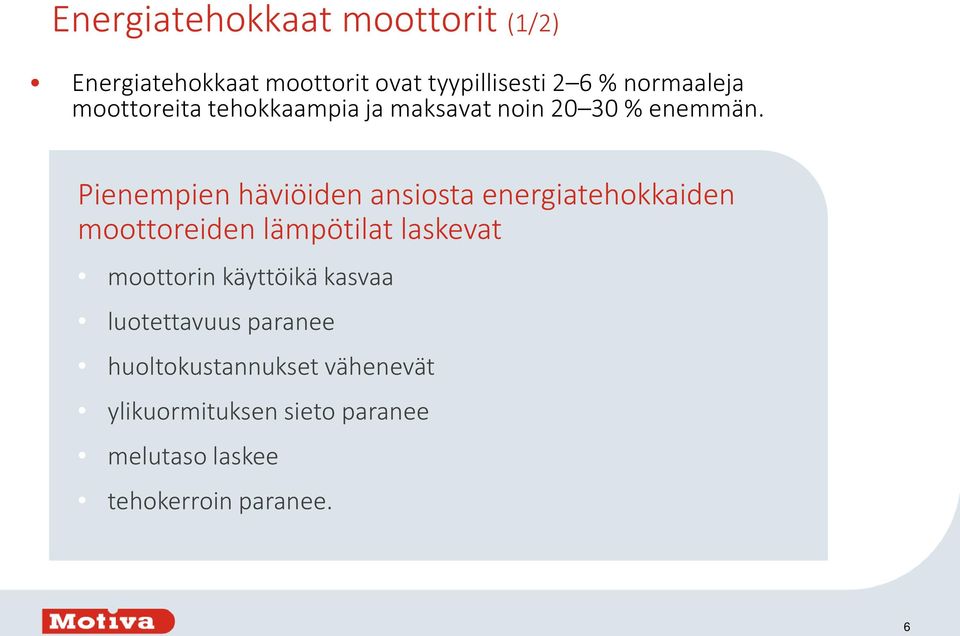 Energiatehokkaat moottorit (1/2)

• Energiatehokkaat moottorit ovat tyypillisesti 2–6 % normaaleja moottoreita tehokkaampia ja maksavat noin 20–30 % enemmän.

Pienempien häviöiden ansiosta energiatehokkaiden moottoreiden lämpötilat laskevat

• moottorin käyttöikä kasvaa
• luotettavuus paranee
• huoltokustannukset vähenevät
• ylikuormituksen sieto paranee
• melutaso laskee
• tehokerroin paranee.

Motiva

6